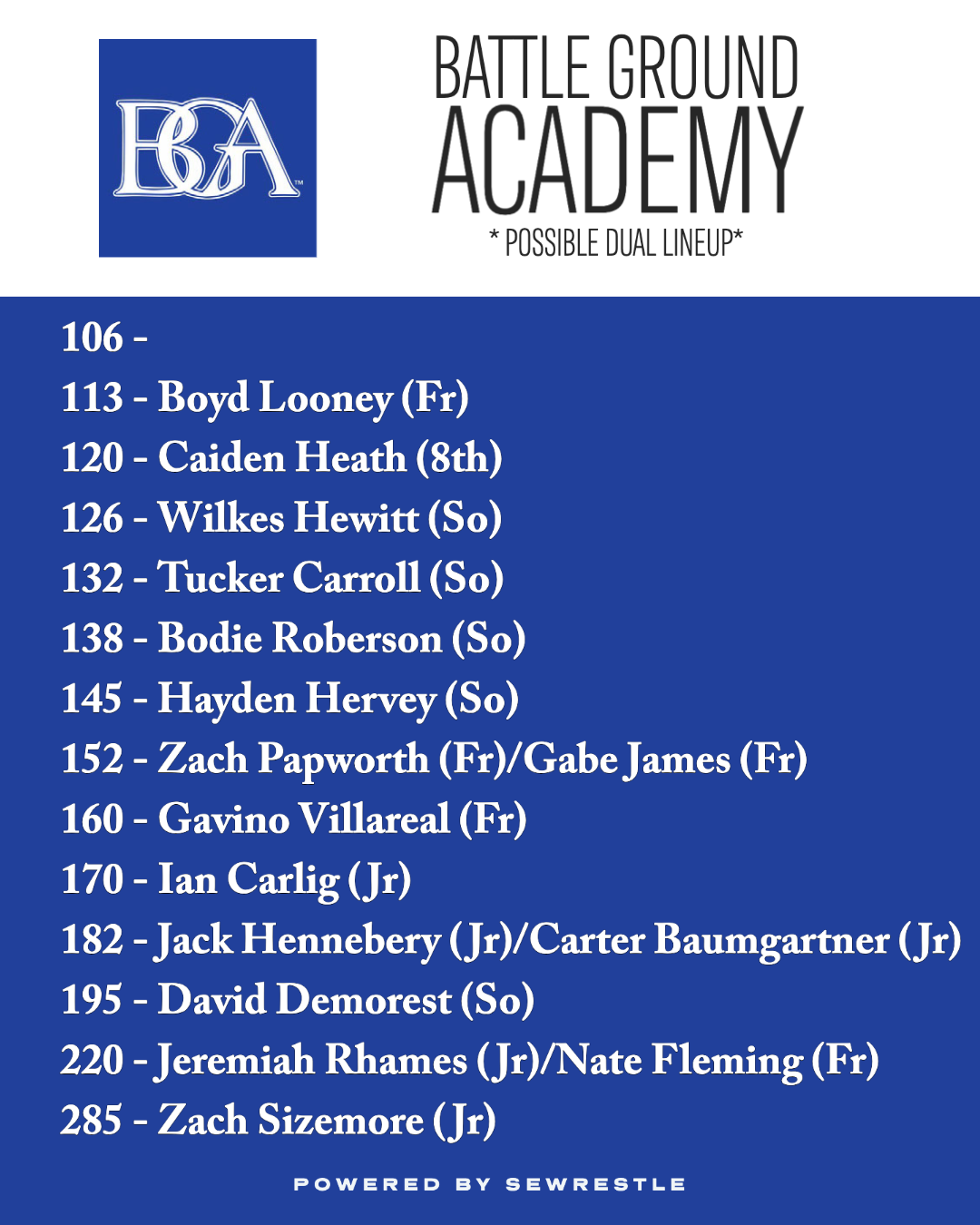 BGA™

BATTLE GROUND ACADEMY

* POSSIBLE DUAL LINEUP*

106 -
113 - Boyd Looney (Fr)
120 - Caiden Heath (8th)
126 - Wilkes Hewitt (So)
132 - Tucker Carroll (So)
138 - Bodie Roberson (So)
145 - Hayden Hervey (So)
152 - Zach Papworth (Fr)/Gabe James (Fr)
160 - Gavino Villareal (Fr)
170 - Ian Carlig (Jr)
182 - Jack Hennebery (Jr)/Carter Baumgartner (Jr)
195 - David Demorest (So)
220 - Jeremiah Rhames (Jr)/Nate Fleming (Fr)
285 - Zach Sizemore (Jr)

POWERED BY SEWRESTLE